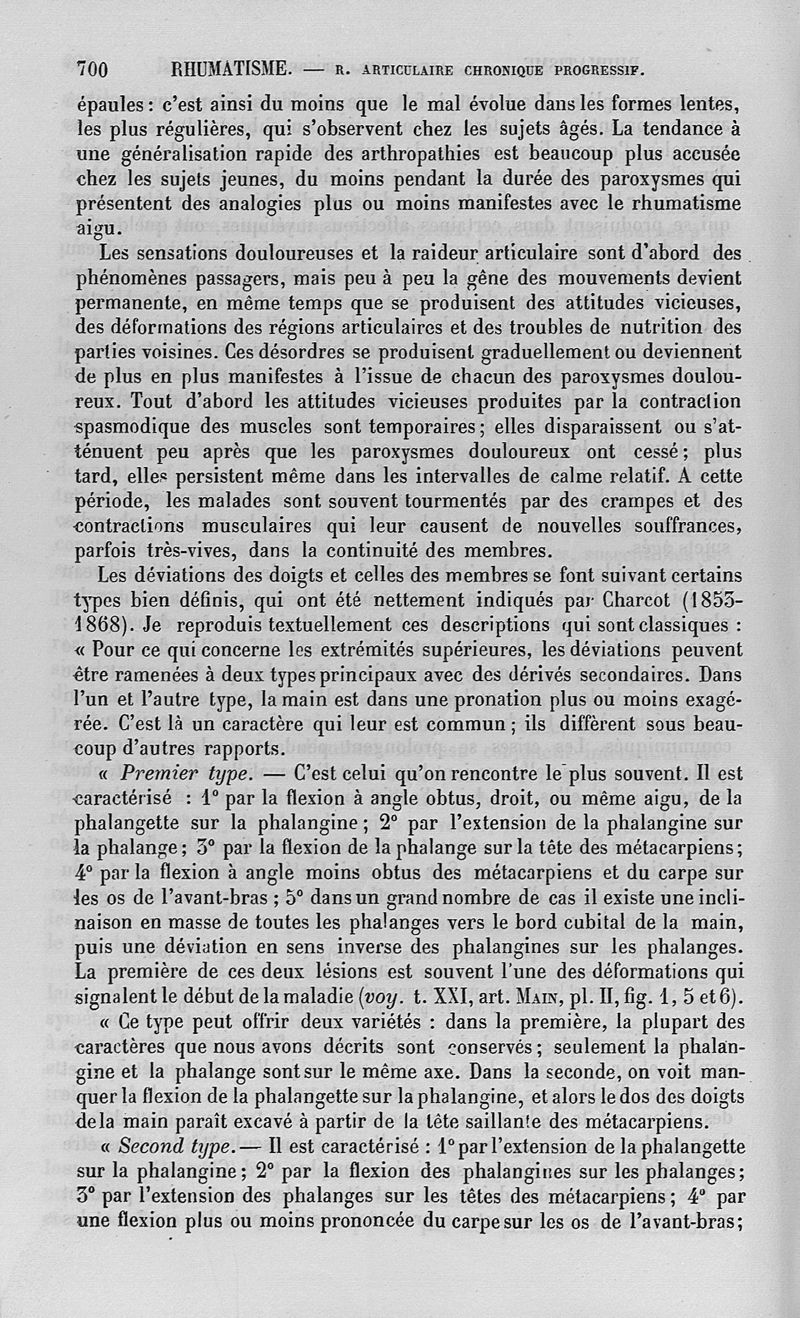 700 RHUMATISME. — R. ARTICULAIRE CHRONIQUE PROGRESSIF.

épaules : c'est ainsi du moins que le mal évolue dans les formes lentes, les plus régulières, qui s'observent chez les sujets âgés. La tendance à une généralisation rapide des arthropathies est beaucoup plus accusée chez les sujets jeunes, du moins pendant la durée des paroxysmes qui présentent des analogies plus ou moins manifestes avec le rhumatisme aigu.

Les sensations douloureuses et la raideur articulaire sont d'abord des phénomènes passagers, mais peu à peu la gêne des mouvements devient permanente, en même temps que se produisent des attitudes vicieuses, des déformations des régions articulaires et des troubles de nutrition des parties voisines. Ces désordres se produisent graduellement ou deviennent de plus en plus manifestes à l'issue de chacun des paroxysmes douloureux. Tout d'abord les attitudes vicieuses produites par la contraction spasmodique des muscles sont temporaires ; elles disparaissent ou s'atténuent peu après que les paroxysmes douloureux ont cessé ; plus tard, elles persistent même dans les intervalles de calme relatif. A cette période, les malades sont souvent tourmentés par des crampes et des contractions musculaires qui leur causent de nouvelles souffrances, parfois très-vives, dans la continuité des membres.

Les déviations des doigts et celles des membres se font suivant certains types bien définis, qui ont été nettement indiqués par Charcot (1853-1868). Je reproduis textuellement ces descriptions qui sont classiques : « Pour ce qui concerne les extrémités supérieures, les déviations peuvent être ramenées à deux types principaux avec des dérivés secondaires. Dans l'un et l'autre type, la main est dans une pronation plus ou moins exagérée. C'est là un caractère qui leur est commun ; ils diffèrent sous beaucoup d'autres rapports.

« Premier type. — C'est celui qu'on rencontre le plus souvent. Il est caractérisé : 1° par la flexion à angle obtus, droit, ou même aigu, de la phalangette sur la phalangine ; 2° par l'extension de la phalangine sur la phalange ; 3° par la flexion de la phalange sur la tête des métacarpiens ; 4° par la flexion à angle moins obtus des métacarpiens et du carpe sur les os de l'avant-bras ; 5° dans un grand nombre de cas il existe une inclinaison en masse de toutes les phalanges vers le bord cubital de la main, puis une déviation en sens inverse des phalangines sur les phalanges. La première de ces deux lésions est souvent l'une des déformations qui signalent le début de la maladie (voy. t. XXI, art. MAIN, pl. II, fig. 1, 5 et 6).

« Ce type peut offrir deux variétés : dans la première, la plupart des caractères que nous avons décrits sont conservés ; seulement la phalangine et la phalange sont sur le même axe. Dans la seconde, on voit manquer la flexion de la phalangette sur la phalangine, et alors le dos des doigts de la main paraît excavé à partir de la tête saillante des métacarpiens.

« Second type. — Il est caractérisé : 1° par l'extension de la phalangette sur la phalangine ; 2° par la flexion des phalangines sur les phalanges ; 3° par l'extension des phalanges sur les têtes des métacarpiens ; 4° par une flexion plus ou moins prononcée du carpe sur les os de l'avant-bras ;